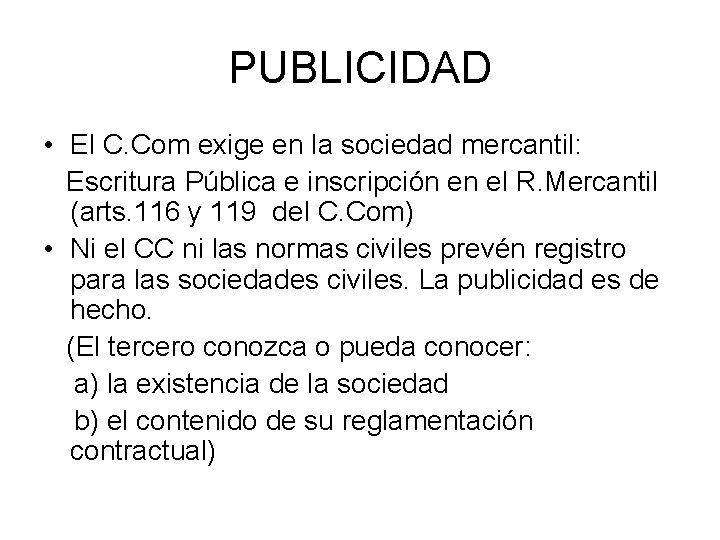 PUBLICIDAD

• El C.Com exige en la sociedad mercantil:

Escritura Pública e inscripción en el R.Mercantil (arts.116 y 119 del C.Com)

• Ni el CC ni las normas civiles prevén registro para las sociedades civiles. La publicidad es de hecho.

(El tercero conozca o pueda conocer:

a) la existencia de la sociedad

b) el contenido de su reglamentación contractual)